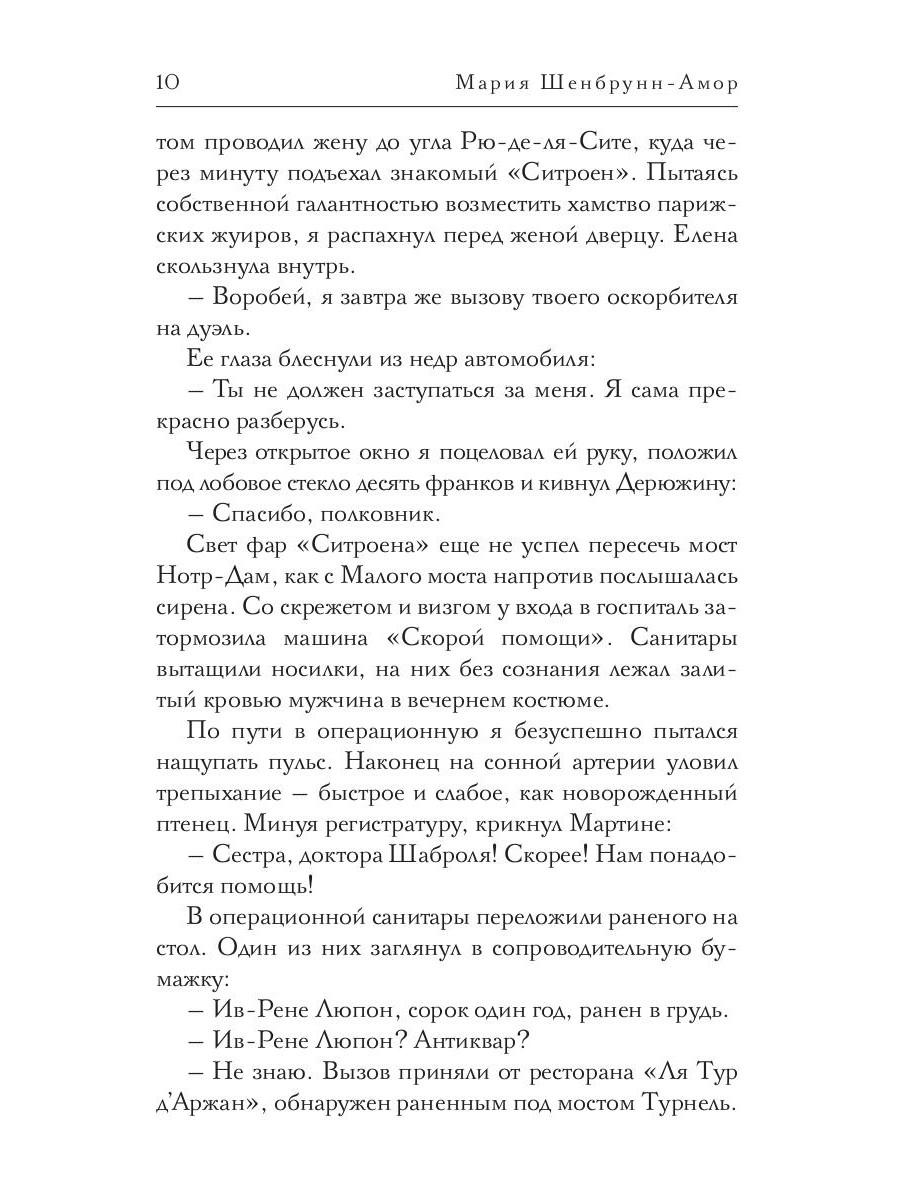 10 Мария Шенбрунн-Амор

том проводил жену до угла Рю-де-ля-Сите, куда через минуту подъехал знакомый «Ситроен». Пытаясь собственной галантностью возместить хамство парижских жуиров, я распахнул перед женой дверцу. Елена скользнула внутрь.

– Воробей, я завтра же вызову твоего оскорбителя на дуэль.

Ее глаза блеснули из недр автомобиля:

– Ты не должен заступаться за меня. Я сама прекрасно разберусь.

Через открытое окно я поцеловал ей руку, положил под лобовое стекло десять франков и кивнул Дерюжину:

– Спасибо, полковник.

Свет фар «Ситроена» еще не успел пересечь мост Нотр-Дам, как с Малого моста напротив послышалась сирена. Со скрежетом и визгом у входа в госпиталь затормозила машина «Скорой помощи». Санитары вытащили носилки, на них без сознания лежал залитый кровью мужчина в вечернем костюме.

По пути в операционную я безуспешно пытался нащупать пульс. Наконец на сонной артерии уловил трепыхание – быстрое и слабое, как новорожденный птенец. Минуя регистратуру, крикнул Мартине:

– Сестра, доктора Шаброля! Скорее! Нам понадобится помощь!

В операционной санитары переложили раненого на стол. Один из них заглянул в сопроводительную бумажку:

– Ив-Рене Люпон, сорок один год, ранен в грудь.

– Ив-Рене Люпон? Антиквар?

– Не знаю. Вызов приняли от ресторана «Ля Тур д'Аржан», обнаружен раненным под мостом Турнель.